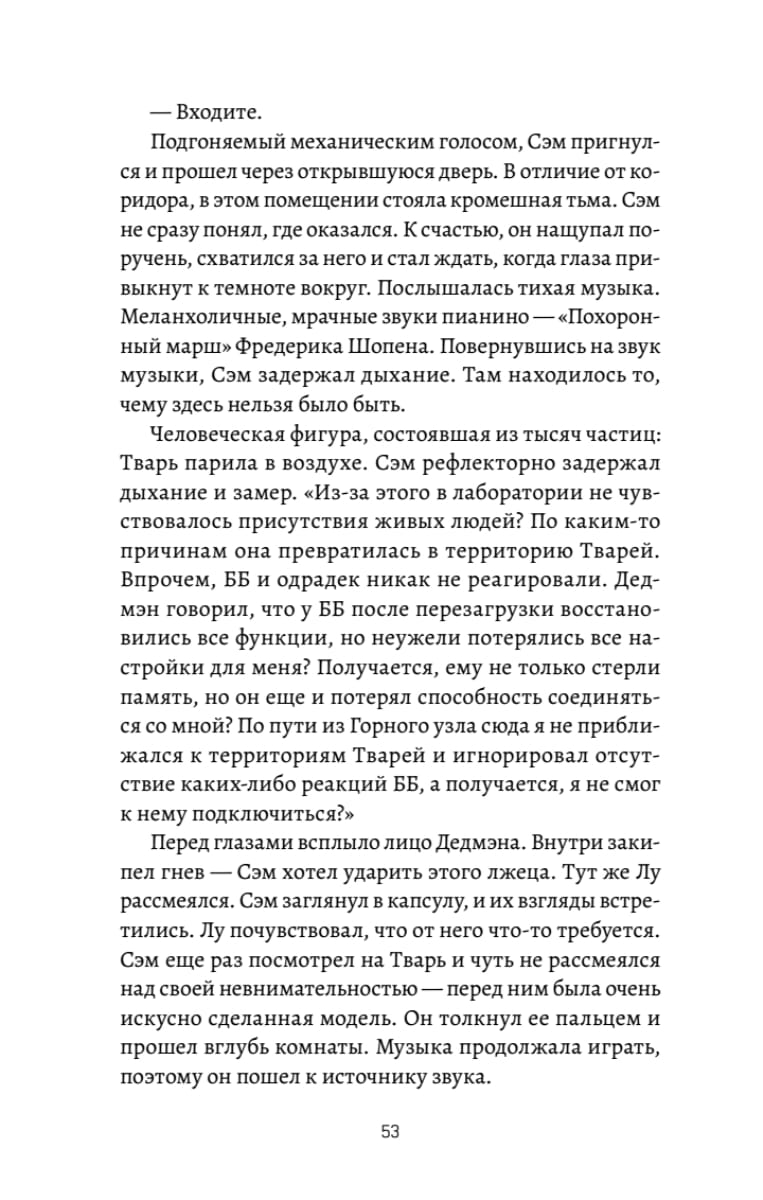 — Входите.

Подгоняемый механическим голосом, Сэм пригнулся и прошел через открывшуюся дверь. В отличие от коридора, в этом помещении стояла кромешная тьма. Сэм не сразу понял, где оказался. К счастью, он нащупал поручень, схватился за него и стал ждать, когда глаза привыкнут к темноте вокруг. Послышалась тихая музыка. Меланхоличные, мрачные звуки пианино — «Похоронный марш» Фредерика Шопена. Повернувшись на звук музыки, Сэм задержал дыхание. Там находилось то, чему здесь нельзя было быть.

Человеческая фигура, состоявшая из тысяч частиц: Тварь парила в воздухе. Сэм рефлекторно задержал дыхание и замер. «Из-за этого в лаборатории не чувствовалось присутствия живых людей? По каким-то причинам она превратилась в территорию Тварей. Впрочем, ББ и одрадек никак не реагировали. Дедмэн говорил, что у ББ после перезагрузки восстановились все функции, но неужели потерялись все настройки для меня? Получается, ему не только стерли память, но он еще и потерял способность соединяться со мной? По пути из Горного узла сюда я не приближался к территориям Тварей и игнорировал отсутствие каких-либо реакций ББ, а получается, я не смог к нему подключиться?»

Перед глазами всплыло лицо Дедмэна. Внутри закипел гнев — Сэм хотел ударить этого лжеца. Тут же Лу рассмеялся. Сэм заглянул в капсулу, и их взгляды встретились. Лу почувствовал, что от него что-то требуется. Сэм еще раз посмотрел на Тварь и чуть не рассмеялся над своей невнимательностью — перед ним была очень искусно сделанная модель. Он толкнул ее пальцем и прошел вглубь комнаты. Музыка продолжала играть, поэтому он пошел к источнику звука.

53